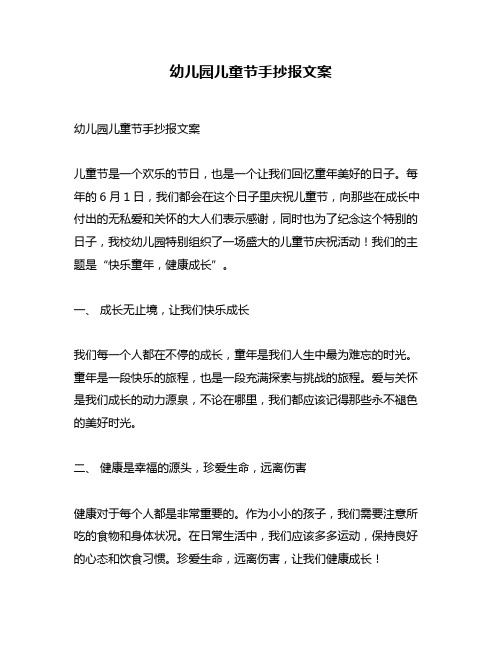 幼儿园儿童节手抄报文案

幼儿园儿童节手抄报文案

儿童节是一个欢乐的节日，也是一个让我们回忆童年美好的日子。每年的 6 月 1 日，我们都会在这个日子里庆祝儿童节，向那些在成长中付出的无私爱和关怀的大人们表示感谢，同时也为了纪念这个特别的日子，我校幼儿园特别组织了一场盛大的儿童节庆祝活动！我们的主题是“快乐童年，健康成长”。

一、 成长无止境，让我们快乐成长

我们每一个人都在不停的成长，童年是我们人生中最为难忘的时光。童年是一段快乐的旅程，也是一段充满探索与挑战的旅程。爱与关怀是我们成长的动力源泉，不论在哪里，我们都应该记得那些永不褪色的美好时光。

二、 健康是幸福的源头，珍爱生命，远离伤害

健康对于每个人都是非常重要的。作为小小的孩子，我们需要注意所吃的食物和身体状况。在日常生活中，我们应该多多运动，保持良好的心态和饮食习惯。珍爱生命，远离伤害，让我们健康成长！